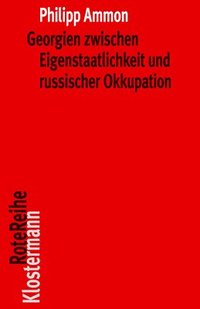 Philipp Ammon

Georgien zwischen Eigenstaatlichkeit und russischer Okkupation

RoteReihe
Klostermann